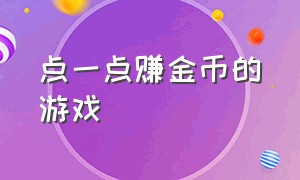 点一点赚金币的游戏